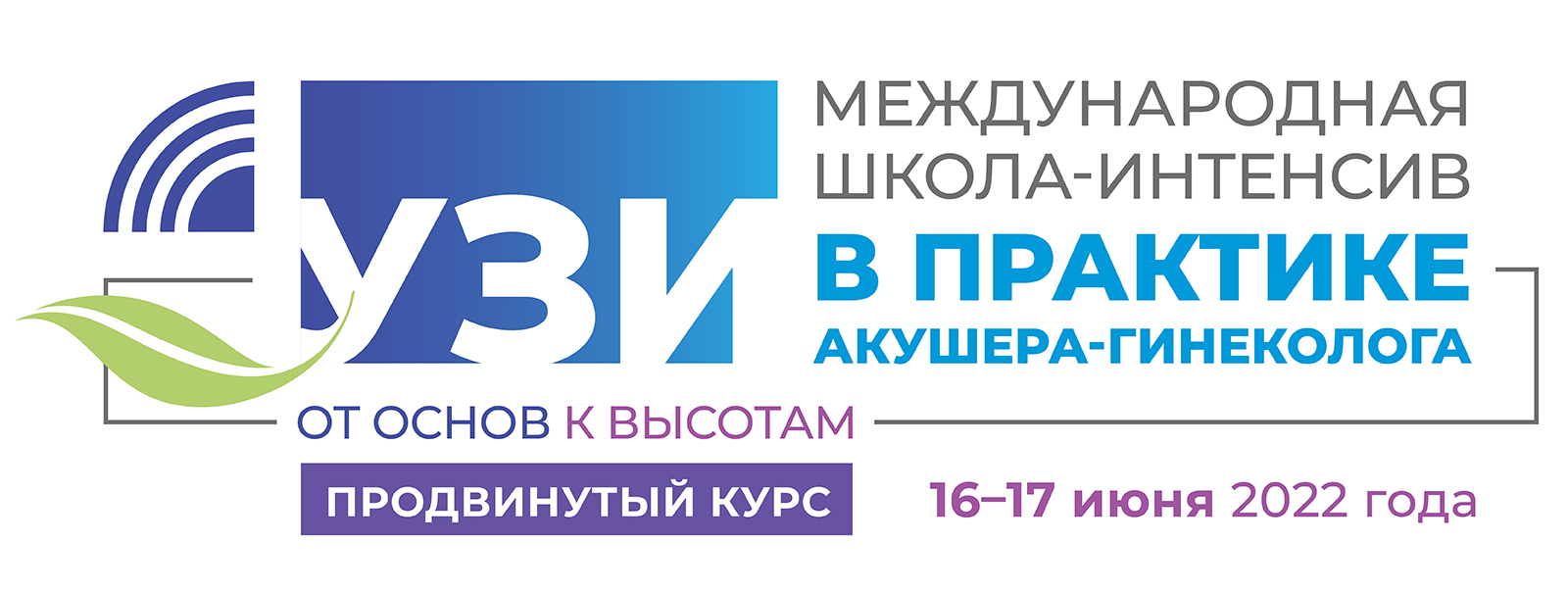 УЗИ

МЕЖДУНАРОДНАЯ ШКОЛА-ИНТЕНСИВ
В ПРАКТИКЕ
АКУШЕРА-ГИНЕКОЛОГА

ОТ ОСНОВ К ВЫСОТАМ

ПРОДВИНУТЫЙ КУРС

16–17 июня 2022 года